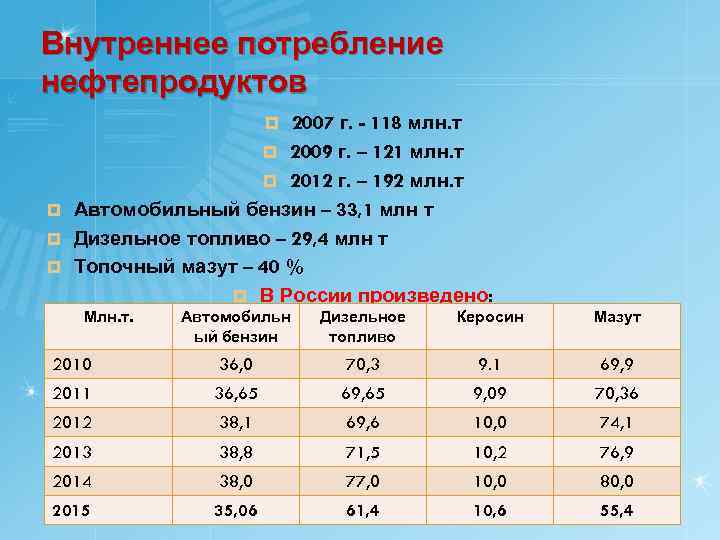 Внутреннее потребление нефтепродуктов

2007 г. - 118 млн.т

2009 г. – 121 млн.т

2012 г. – 192 млн.т

Автомобильный бензин – 33,1 млн т

Дизельное топливо – 29,4 млн т

Топочный мазут – 40 %

В России произведено:

| Млн.т. | Автомобильный бензин | Дизельное топливо | Керосин | Мазут |
|---|---|---|---|---|
| 2010 | 36,0 | 70,3 | 9.1 | 69,9 |
| 2011 | 36,65 | 69,65 | 9,09 | 70,36 |
| 2012 | 38,1 | 69,6 | 10,0 | 74,1 |
| 2013 | 38,8 | 71,5 | 10,2 | 76,9 |
| 2014 | 38,0 | 77,0 | 10,0 | 80,0 |
| 2015 | 35,06 | 61,4 | 10,6 | 55,4 |